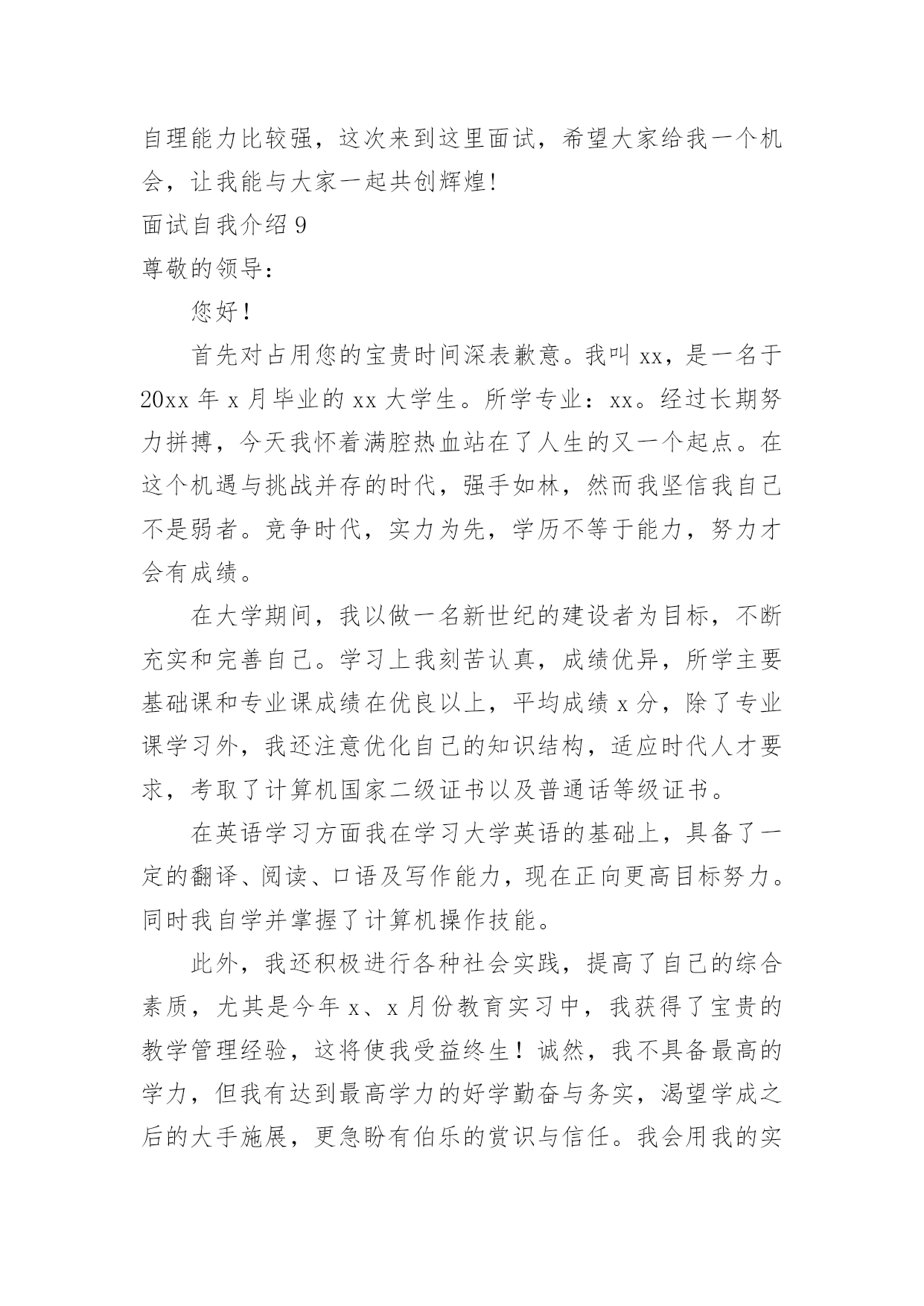 自理能力比较强，这次来到这里面试，希望大家给我一个机会，让我能与大家一起共创辉煌!

面试自我介绍 9

尊敬的领导:

您好!

首先对占用您的宝贵时间深表歉意。我叫 xx，是一名于 20xx 年 x 月毕业的 xx 大学生。所学专业：xx。经过长期努力拼搏，今天我怀着满腔热血站在了人生的又一个起点。在这个机遇与挑战并存的时代，强手如林，然而我坚信我自己不是弱者。竞争时代，实力为先，学历不等于能力，努力才会有成绩。

在大学期间，我以做一名新世纪的建设者为目标，不断充实和完善自己。学习上我刻苦认真，成绩优异，所学主要基础课和专业课成绩在优良以上，平均成绩 x 分，除了专业课学习外，我还注意优化自己的知识结构，适应时代人才要求，考取了计算机国家二级证书以及普通话等级证书。

在英语学习方面我在学习大学英语的基础上，具备了一定的翻译、阅读、口语及写作能力，现在正向更高目标努力。同时我自学并掌握了计算机操作技能。

此外，我还积极进行各种社会实践，提高了自己的综合素质，尤其是今年 x、x 月份教育实习中，我获得了宝贵的教学管理经验，这将使我受益终生！诚然，我不具备最高的学力，但我有达到最高学力的好学勤奋与务实，渴望学成之后的大手施展，更急盼有伯乐的赏识与信任。我会用我的实